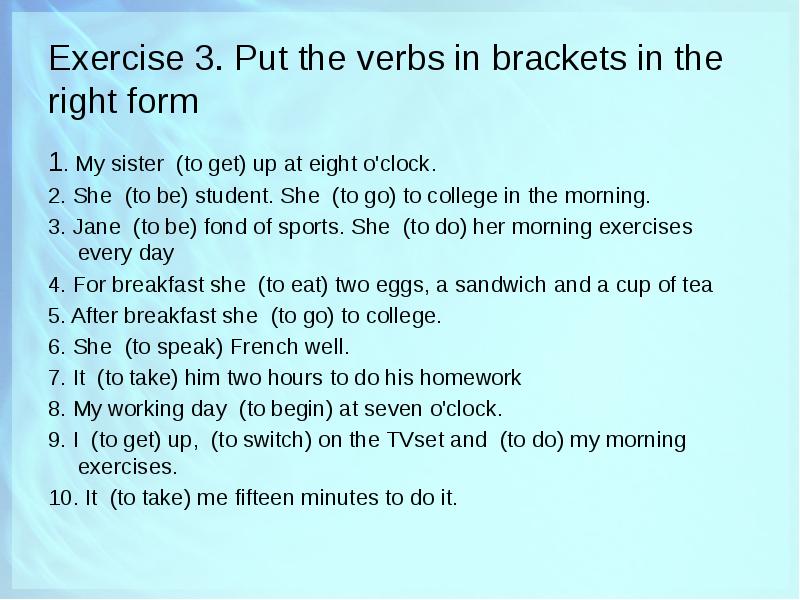 Exercise 3. Put the verbs in brackets in the right form

1. My sister (to get) up at eight o'clock.
2. She (to be) student. She (to go) to college in the morning.
3. Jane (to be) fond of sports. She (to do) her morning exercises every day
4. For breakfast she (to eat) two eggs, a sandwich and a cup of tea
5. After breakfast she (to go) to college.
6. She (to speak) French well.
7. It (to take) him two hours to do his homework
8. My working day (to begin) at seven o'clock.
9. I (to get) up, (to switch) on the TVset and (to do) my morning exercises.
10. It (to take) me fifteen minutes to do it.